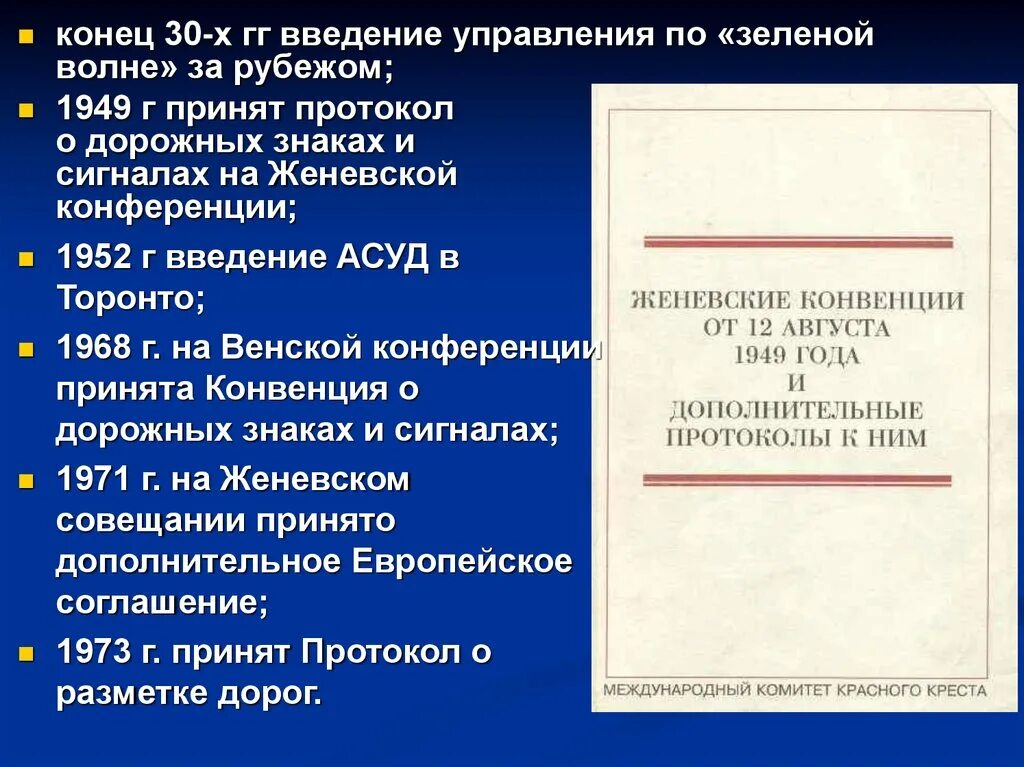 конец 30-х гг введение управления по «зеленой волне» за рубежом;

1949 г принят протокол о дорожных знаках и сигналах на Женевской конференции;

1952 г введение АСУД в Торонто;

1968 г. на Венской конференции принята Конвенция о дорожных знаках и сигналах;

1971 г. на Женевском совещании принято дополнительное Европейское соглашение;

1973 г. принят Протокол о разметке дорог.

ЖЕНЕВСКИЕ КОНВЕНЦИИ ОТ 12 АВГУСТА 1949 ГОДА И ДОПОЛНИТЕЛЬНЫЕ ПРОТОКОЛЫ К НИМ

МЕЖДУНАРОДНЫЙ КОМИТЕТ КРАСНОГО КРЕСТА